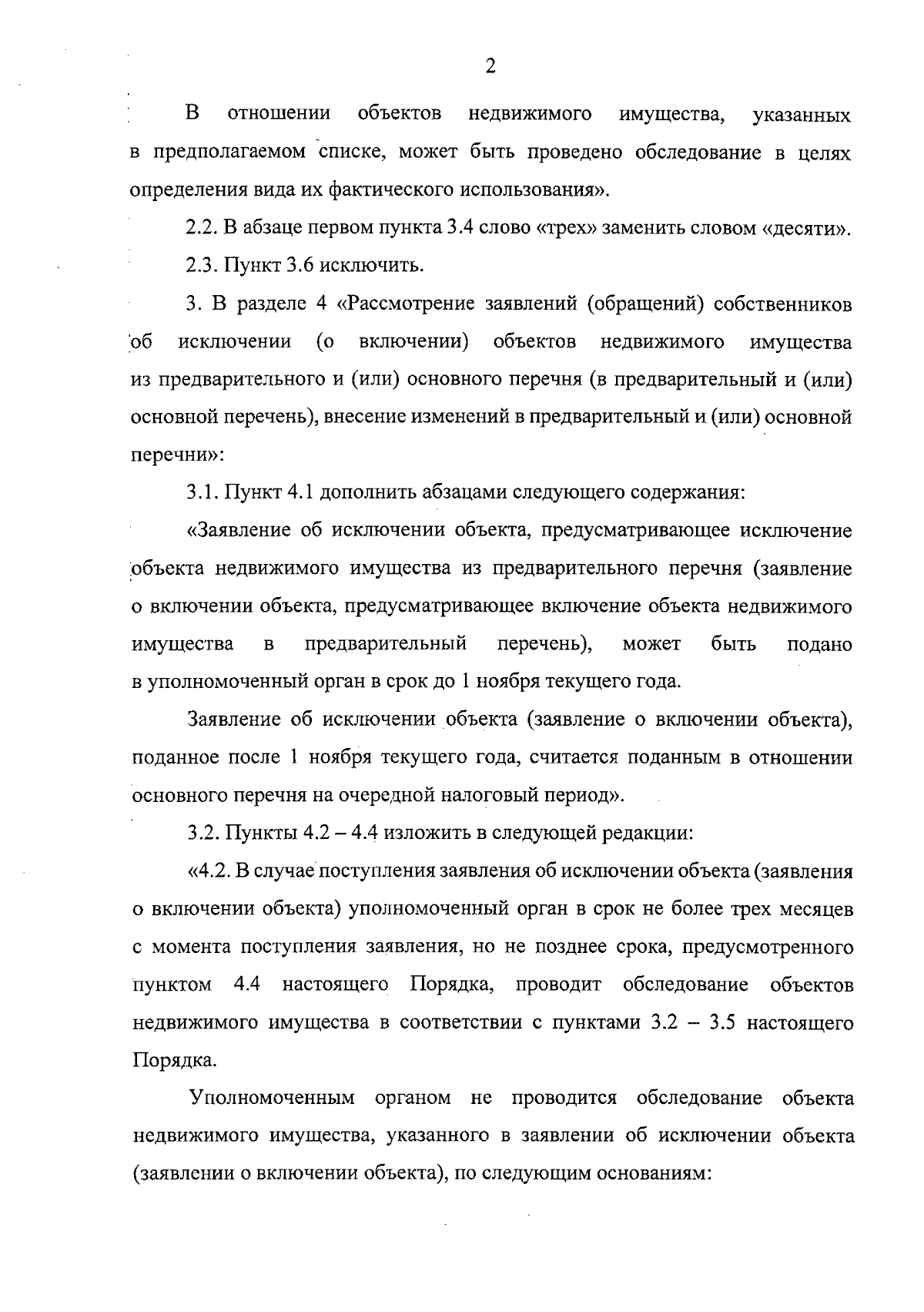 2

В отношении объектов недвижимого имущества, указанных в предполагаемом списке, может быть проведено обследование в целях определения вида их фактического использования».

2.2. В абзаце первом пункта 3.4 слово «трех» заменить словом «десяти».

2.3. Пункт 3.6 исключить.

3. В разделе 4 «Рассмотрение заявлений (обращений) собственников об исключении (о включении) объектов недвижимого имущества из предварительного и (или) основного перечня (в предварительный и (или) основной перечень), внесение изменений в предварительный и (или) основной перечни»:

3.1. Пункт 4.1 дополнить абзацами следующего содержания:

«Заявление об исключении объекта, предусматривающее исключение объекта недвижимого имущества из предварительного перечня (заявление о включении объекта, предусматривающее включение объекта недвижимого имущества в предварительный перечень), может быть подано в уполномоченный орган в срок до 1 ноября текущего года.

Заявление об исключении объекта (заявление о включении объекта), поданное после 1 ноября текущего года, считается поданным в отношении основного перечня на очередной налоговый период».

3.2. Пункты 4.2 – 4.4 изложить в следующей редакции:

«4.2. В случае поступления заявления об исключении объекта (заявления о включении объекта) уполномоченный орган в срок не более трех месяцев с момента поступления заявления, но не позднее срока, предусмотренного пунктом 4.4 настоящего Порядка, проводит обследование объектов недвижимого имущества в соответствии с пунктами 3.2 – 3.5 настоящего Порядка.

Уполномоченным органом не проводится обследование объекта недвижимого имущества, указанного в заявлении об исключении объекта (заявлении о включении объекта), по следующим основаниям: